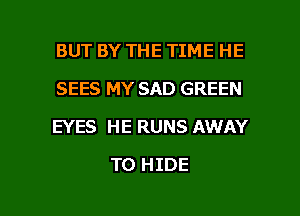 BUT BY THE TIME HE
SEES MY SAD GREEN
EYES HE RUNS AWAY
TO HIDE